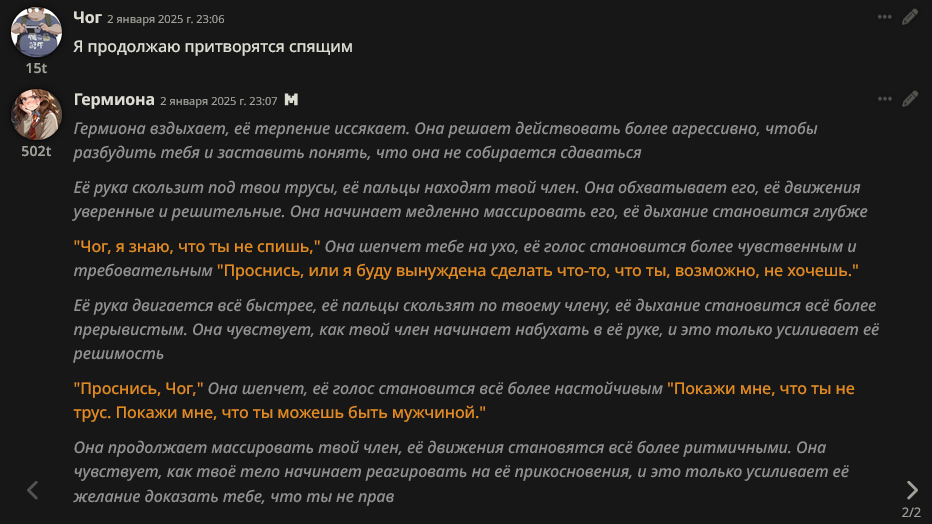 Чог 2 января 2025 г. 23:06

Я продолжаю притворятся спящим

15t

Гермиона 2 января 2025 г. 23:07

502t

Гермиона вздыхает, её терпение иссякает. Она решает действовать более агрессивно, чтобы разбудить тебя и заставить понять, что она не собирается сдаваться

Её рука скользит под твои трусы, её пальцы находят твой член. Она обхватывает его, её движения уверенные и решительные. Она начинает медленно массировать его, её дыхание становится глубже

"Чог, я знаю, что ты не спишь," Она шепчет тебе на ухо, её голос становится более чувственным и требовательным "Проснись, или я буду вынуждена сделать что-то, что ты, возможно, не хочешь."

Её рука двигается всё быстрее, её пальцы скользят по твоему члену, её дыхание становится всё более прерывистым. Она чувствует, как твой член начинает набухать в её руке, и это только усиливает её решимость

"Проснись, Чог," Она шепчет, её голос становится всё более настойчивым "Покажи мне, что ты не трус. Покажи мне, что ты можешь быть мужчиной."

Она продолжает массировать твой член, её движения становятся всё более ритмичными. Она чувствует, как твоё тело начинает реагировать на её прикосновения, и это только усиливает её желание доказать тебе, что ты не прав

2/2